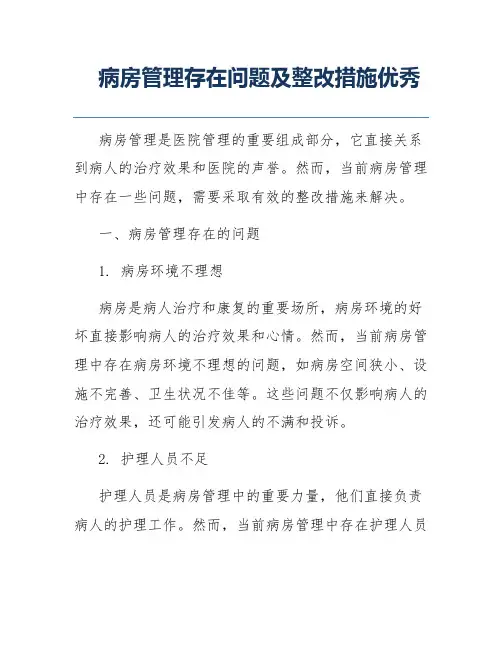 病房管理存在问题及整改措施优秀

病房管理是医院管理的重要组成部分，它直接关系到病人的治疗效果和医院的声誉。然而，当前病房管理中存在一些问题，需要采取有效的整改措施来解决。

一、病房管理存在的问题

1. 病房环境不理想

病房是病人治疗和康复的重要场所，病房环境的好坏直接影响病人的治疗效果和心情。然而，当前病房管理中存在病房环境不理想的问题，如病房空间狭小、设施不完善、卫生状况不佳等。这些问题不仅影响病人的治疗效果，还可能引发病人的不满和投诉。

2. 护理人员不足

护理人员是病房管理中的重要力量，他们直接负责病人的护理工作。然而，当前病房管理中存在护理人员